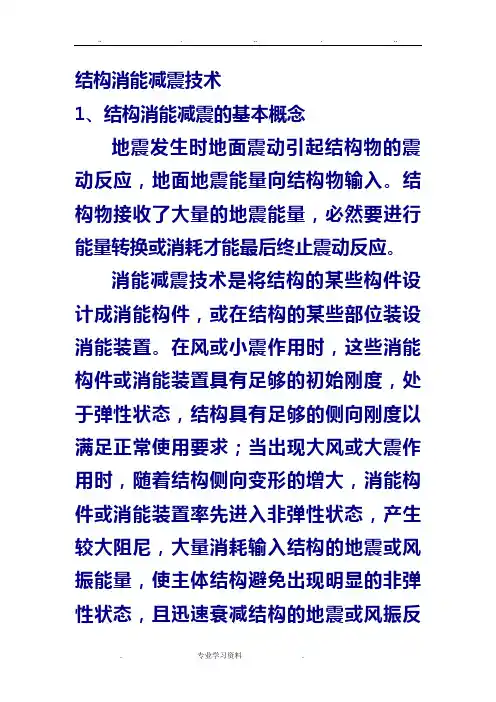 结构消能减震技术

1、结构消能减震的基本概念

地震发生时地面震动引起结构物的震动反应，地面地震能量向结构物输入。结构物接收了大量的地震能量，必然要进行能量转换或消耗才能最后终止震动反应。

消能减震技术是将结构的某些构件设计成消能构件，或在结构的某些部位装设消能装置。在风或小震作用时，这些消能构件或消能装置具有足够的初始刚度，处于弹性状态，结构具有足够的侧向刚度以满足正常使用要求；当出现大风或大震作用时，随着结构侧向变形的增大，消能构件或消能装置率先进入非弹性状态，产生较大阻尼，大量消耗输入结构的地震或风振能量，使主体结构避免出现明显的非弹性状态，且迅速衰减结构的地震或风振反

专业学习资料